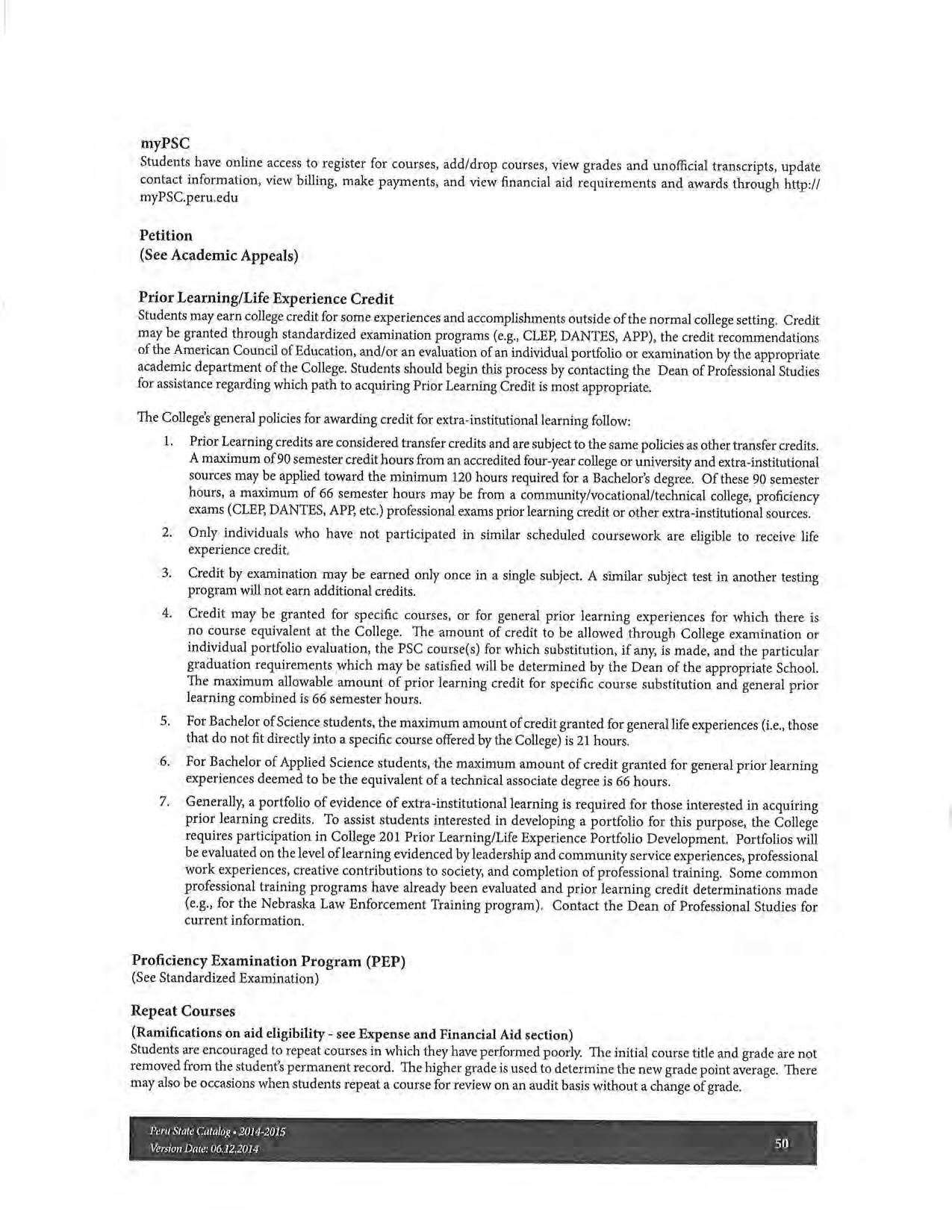 myPSC
Students have online access to register for courses, add/drop courses, view grades and unofficial transcripts, update contact information, view billing, make payments, and view financial aid requirements and awards through http://myPSC.peru.edu

Petition
(See Academic Appeals)

Prior Learning/Life Experience Credit
Students may earn college credit for some experiences and accomplishments outside of the normal college setting. Credit may be granted through standardized examination programs (e.g., CLEP, DANTES, APP), the credit recommendations of the American Council of Education, and/or an evaluation of an individual portfolio or examination by the appropriate academic department of the College. Students should begin this process by contacting the Dean of Professional Studies for assistance regarding which path to acquiring Prior Learning Credit is most appropriate.

The College's general policies for awarding credit for extra-institutional learning follow:

1. Prior Learning credits are considered transfer credits and are subject to the same policies as other transfer credits. A maximum of 90 semester credit hours from an accredited four-year college or university and extra-institutional sources may be applied toward the minimum 120 hours required for a Bachelor's degree. Of these 90 semester hours, a maximum of 66 semester hours may be from a community/vocational/technical college, proficiency exams (CLEP, DANTES, APP, etc.) professional exams prior learning credit or other extra-institutional sources.

2. Only individuals who have not participated in similar scheduled coursework are eligible to receive life experience credit.

3. Credit by examination may be earned only once in a single subject. A similar subject test in another testing program will not earn additional credits.

4. Credit may be granted for specific courses, or for general prior learning experiences for which there is no course equivalent at the College. The amount of credit to be allowed through College examination or individual portfolio evaluation, the PSC course(s) for which substitution, if any, is made, and the particular graduation requirements which may be satisfied will be determined by the Dean of the appropriate School. The maximum allowable amount of prior learning credit for specific course substitution and general prior learning combined is 66 semester hours.

5. For Bachelor of Science students, the maximum amount of credit granted for general life experiences (i.e., those that do not fit directly into a specific course offered by the College) is 21 hours.

6. For Bachelor of Applied Science students, the maximum amount of credit granted for general prior learning experiences deemed to be the equivalent of a technical associate degree is 66 hours.

7. Generally, a portfolio of evidence of extra-institutional learning is required for those interested in acquiring prior learning credits. To assist students interested in developing a portfolio for this purpose, the College requires participation in College 201 Prior Learning/Life Experience Portfolio Development. Portfolios will be evaluated on the level of learning evidenced by leadership and community service experiences, professional work experiences, creative contributions to society, and completion of professional training. Some common professional training programs have already been evaluated and prior learning credit determinations made (e.g., for the Nebraska Law Enforcement Training program). Contact the Dean of Professional Studies for current information.

Proficiency Examination Program (PEP)
(See Standardized Examination)

Repeat Courses
(Ramifications on aid eligibility - see Expense and Financial Aid section)
Students are encouraged to repeat courses in which they have performed poorly. The initial course title and grade are not removed from the student's permanent record. The higher grade is used to determine the new grade point average. There may also be occasions when students repeat a course for review on an audit basis without a change of grade.

Peru State Catalog • 2014-2015
Version Date: 06.12.2014
50